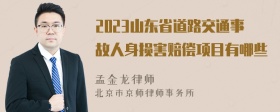 2023山东省道路交通事故人身损害赔偿项目有哪些

孟金龙律师
北京市京师律师事务所